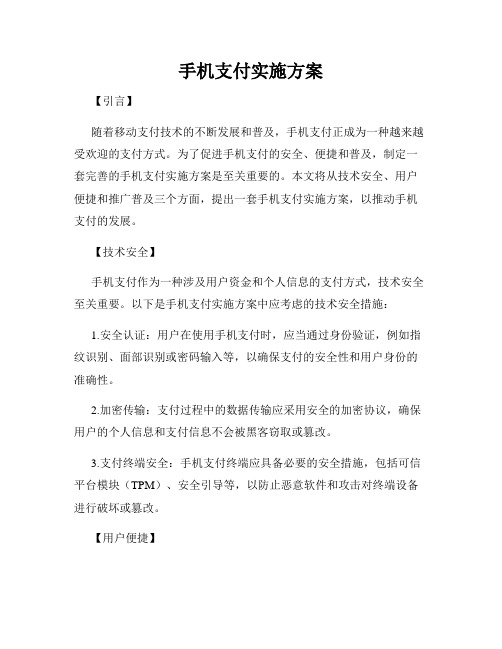 手机支付实施方案

【引言】

随着移动支付技术的不断发展和普及，手机支付正成为一种越来越受欢迎的支付方式。为了促进手机支付的安全、便捷和普及，制定一套完善的手机支付实施方案是至关重要的。本文将从技术安全、用户便捷和推广普及三个方面，提出一套手机支付实施方案，以推动手机支付的发展。

【技术安全】

手机支付作为一种涉及用户资金和个人信息的支付方式，技术安全至关重要。以下是手机支付实施方案中应考虑的技术安全措施：

1.安全认证：用户在使用手机支付时，应当通过身份验证，例如指纹识别、面部识别或密码输入等，以确保支付的安全性和用户身份的准确性。

2.加密传输：支付过程中的数据传输应采用安全的加密协议，确保用户的个人信息和支付信息不会被黑客窃取或篡改。

3.支付终端安全：手机支付终端应具备必要的安全措施，包括可信平台模块（TPM）、安全引导等，以防止恶意软件和攻击对终端设备进行破坏或篡改。

【用户便捷】